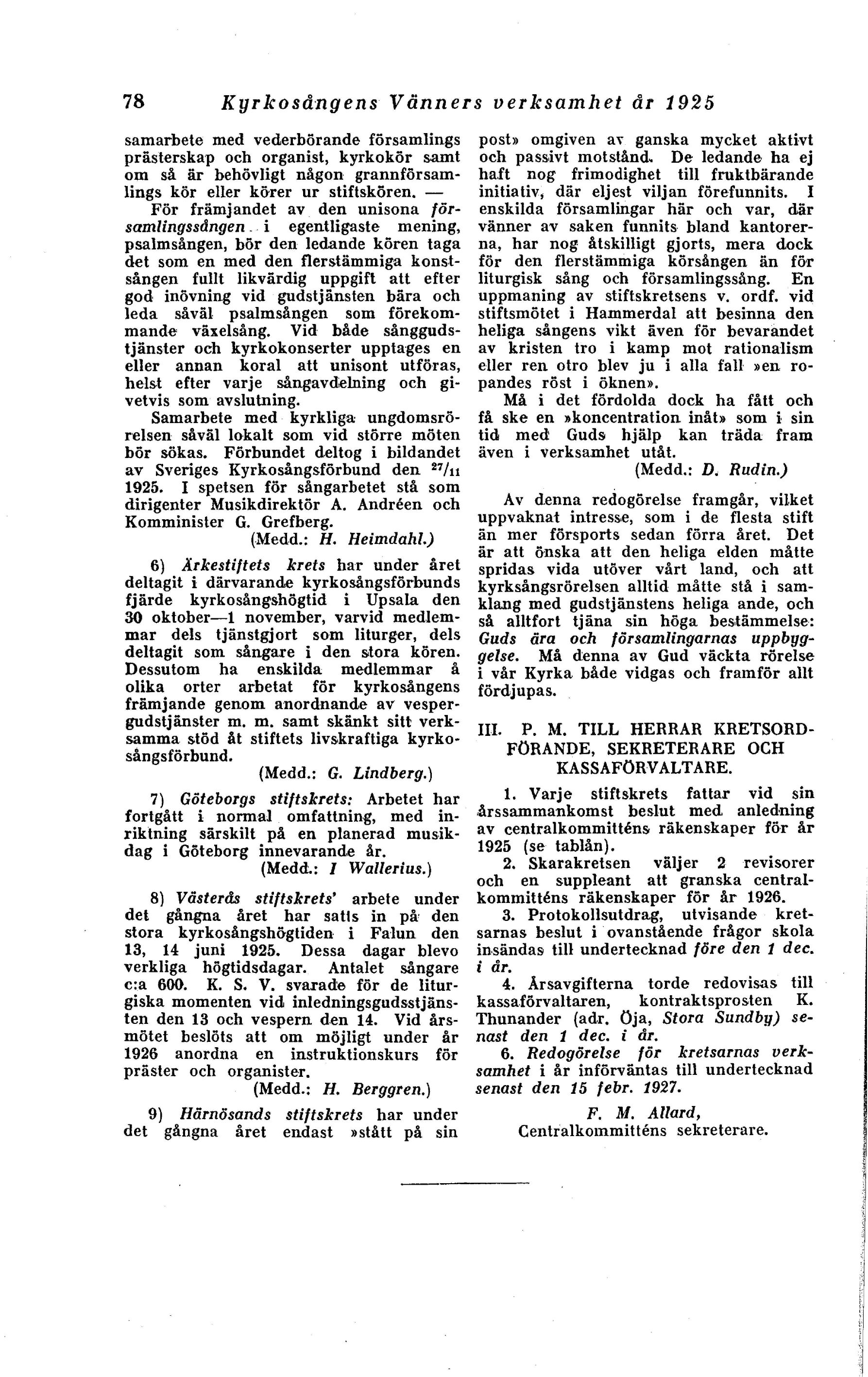 78 Kyrkosångens Vänners verksamhet år 1925

samarbete med vederbörande församlings prästerskap och organist, kyrkokör samt om så är behövligt någon grannförsamlings kör eller körer ur stiftskören. —

För främjandet av den unisona församlingssången i egentligaste mening, psalmsången, bör den ledande kören taga det som en med den flerstämmiga konstsången fullt likvärdig uppgift att efter god inövning vid gudstjänsten bära och leda såväl psalmsången som förekommande växelsång. Vid både sånggudstjänster och kyrkokonserter upptages en eller annan koral att unisont utföras, helst efter varje sångavdelning och givetvis som avslutning.

Samarbete med kyrkliga ungdomsrörelsen såväl lokalt som vid större möten bör sökas. Förbundet deltog i bildandet av Sveriges Kyrkosångsförbund den $^{27}/_{11}$ 1925. I spetsen för sångarbetet stå som dirigenter Musikdirektör A. Andréen och Komminister G. Grefberg.

(Medd.: H. Heimdahl.)

6) Ärkestiftets krets har under året deltagit i därvarande kyrkosångsförbunds fjärde kyrkosångshögtid i Upsala den 30 oktober—1 november, varvid medlemmar dels tjänstgjort som liturger, dels deltagit som sångare i den stora kören. Dessutom ha enskilda medlemmar å olika orter arbetat för kyrkosångens främjande genom anordnande av vespergudstjänster m. m. samt skänkt sitt verksamma stöd åt stiftets livskraftiga kyrkosångsförbund.

(Medd.: G. Lindberg.)

7) Göteborgs stiftskrets: Arbetet har fortgått i normal omfattning, med inriktning särskilt på en planerad musikdag i Göteborg innevarande år.

(Medd.: I Wallerius.)

8) Västerås stiftskrets' arbete under det gångna året har satts in på den stora kyrkosångshögtiden i Falun den 13, 14 juni 1925. Dessa dagar blevo verkliga högtidsdagar. Antalet sångare c:a 600. K. S. V. svarade för de liturgiska momenten vid inledningsgudsstjänsten den 13 och vespern den 14. Vid årsmötet beslöts att om möjligt under år 1926 anordna en instruktionskurs för präster och organister.

(Medd.: H. Berggren.)

9) Härnösands stiftskrets har under det gångna året endast »stått på sin post» omgiven av ganska mycket aktivt och passivt motstånd. De ledande ha ej haft nog frimodighet till fruktbärande initiativ, där eljest viljan förefunnits. I enskilda församlingar här och var, där vänner av saken funnits bland kantorerna, har nog åtskilligt gjorts, mera dock för den flerstämmiga körsången än för liturgisk sång och församlingssång. En uppmaning av stiftskretsens v. ordf. vid stiftsmötet i Hammerdal att besinna den heliga sångens vikt även för bevarandet av kristen tro i kamp mot rationalism eller ren otro blev ju i alla fall »en ropandes röst i öknen».

Må i det fördolda dock ha fått och få ske en »koncentration inåt» som i sin tid med Guds hjälp kan träda fram även i verksamhet utåt.

(Medd.: D. Rudin.)

Av denna redogörelse framgår, vilket uppvaknat intresse, som i de flesta stift än mer försports sedan förra året. Det är att önska att den heliga elden måtte spridas vida utöver vårt land, och att kyrksångsrörelsen alltid måtte stå i samklang med gudstjänstens heliga ande, och så alltfort tjäna sin höga bestämmelse: Guds ära och församlingarnas uppbyggelse. Må denna av Gud väckta rörelse i vår Kyrka både vidgas och framför allt fördjupas.

III. P. M. TILL HERRAR KRETSORDFÖRANDE, SEKRETERARE OCH KASSAFÖRVALTARE.

1. Varje stiftskrets fattar vid sin årssammankomst beslut med anledning av centralkommitténs räkenskaper för år 1925 (se tablån).

2. Skarakretsen väljer 2 revisorer och en suppleant att granska centralkommitténs räkenskaper för år 1926.

3. Protokollsutdrag, utvisande kretsarnas beslut i ovanstående frågor skola insändas till undertecknad före den 1 dec. i år.

4. Årsavgifterna torde redovisas till kassaförvaltaren, kontraktsprosten K. Thunander (adr. Öja, Stora Sundby) senast den 1 dec. i år.

6. Redogörelse för kretsarnas verksamhet i år införväntas till undertecknad senast den 15 febr. 1927.

F. M. Allard,
Centralkommitténs sekreterare.